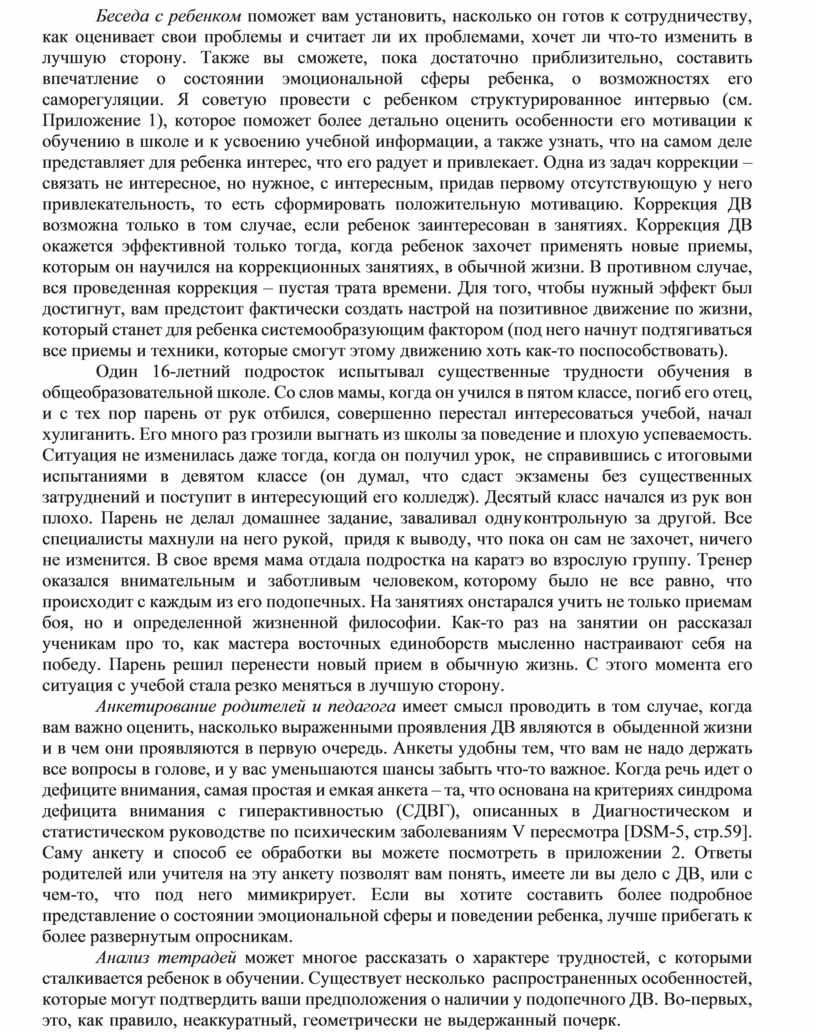 Беседа с ребенком поможет вам установить, насколько он готов к сотрудничеству, как оценивает свои проблемы и считает ли их проблемами, хочет ли что-то изменить в лучшую сторону. Также вы сможете, пока достаточно приблизительно, составить впечатление о состоянии эмоциональной сферы ребенка, о возможностях его саморегуляции. Я советую провести с ребенком структурированное интервью (см. Приложение 1), которое поможет более детально оценить особенности его мотивации к обучению в школе и к усвоению учебной информации, а также узнать, что на самом деле представляет для ребенка интерес, что его радует и привлекает. Одна из задач коррекции – связать не интересное, но нужное, с интересным, придав первому отсутствующую у него привлекательность, то есть сформировать положительную мотивацию. Коррекция ДВ возможна только в том случае, если ребенок заинтересован в занятиях. Коррекция ДВ окажется эффективной только тогда, когда ребенок захочет применять новые приемы, которым он научился на коррекционных занятиях, в обычной жизни. В противном случае, вся проведенная коррекция – пустая трата времени. Для того, чтобы нужный эффект был достигнут, вам предстоит фактически создать настрой на позитивное движение по жизни, который станет для ребенка системообразующим фактором (под него начнут подтягиваться все приемы и техники, которые смогут этому движению хоть как-то поспособствовать).

Один 16-летний подросток испытывал существенные трудности обучения в общеобразовательной школе. Со слов мамы, когда он учился в пятом классе, погиб его отец, и с тех пор парень от рук отбился, совершенно перестал интересоваться учебой, начал хулиганить. Его много раз грозили выгнать из школы за поведение и плохую успеваемость. Ситуация не изменилась даже тогда, когда он получил урок, не справившись с итоговыми испытаниями в девятом классе (он думал, что сдаст экзамены без существенных затруднений и поступит в интересующий его колледж). Десятый класс начался из рук вон плохо. Парень не делал домашнее задание, заваливал однуконтрольную за другой. Все специалисты махнули на него рукой, придя к выводу, что пока он сам не захочет, ничего не изменится. В свое время мама отдала подростка на каратэ во взрослую группу. Тренер оказался внимательным и заботливым человеком, которому было не все равно, что происходит с каждым из его подопечных. На занятиях онстарался учить не только приемам боя, но и определенной жизненной философии. Как-то раз на занятии он рассказал ученикам про то, как мастера восточных единоборств мысленно настраивают себя на победу. Парень решил перенести новый прием в обычную жизнь. С этого момента его ситуация с учебой стала резко меняться в лучшую сторону.

Анкетирование родителей и педагога имеет смысл проводить в том случае, когда вам важно оценить, насколько выраженными проявления ДВ являются в обыденной жизни и в чем они проявляются в первую очередь. Анкеты удобны тем, что вам не надо держать все вопросы в голове, и у вас уменьшаются шансы забыть что-то важное. Когда речь идет о дефиците внимания, самая простая и емкая анкета – та, что основана на критериях синдрома дефицита внимания с гиперактивностью (СДВГ), описанных в Диагностическом и статистическом руководстве по психическим заболеваниям V пересмотра [DSM-5, стр.59]. Саму анкету и способ ее обработки вы можете посмотреть в приложении 2. Ответы родителей или учителя на эту анкету позволят вам понять, имеете ли вы дело с ДВ, или с чем-то, что под него мимикрирует. Если вы хотите составить более подробное представление о состоянии эмоциональной сферы и поведении ребенка, лучше прибегать к более развернутым опросникам.

Анализ тетрадей может многое рассказать о характере трудностей, с которыми сталкивается ребенок в обучении. Существует несколько распространенных особенностей, которые могут подтвердить ваши предположения о наличии у подопечного ДВ. Во-первых, это, как правило, неаккуратный, геометрически не выдержанный почерк.